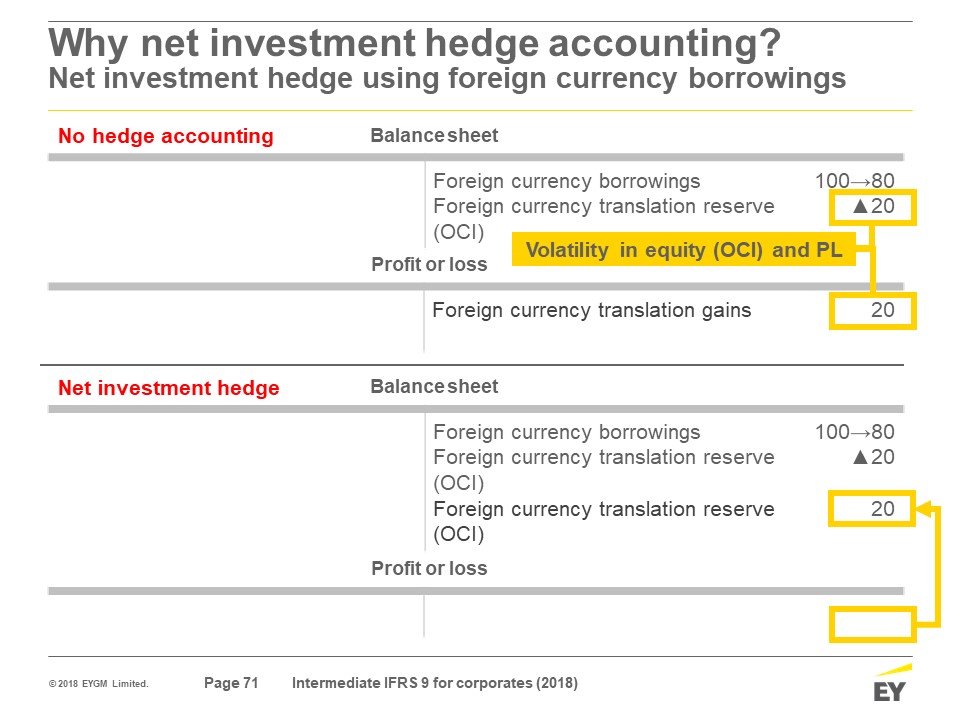 Why net investment hedge accounting?
Net investment hedge using foreign currency borrowings

No hedge accounting

Balance sheet

Foreign currency borrowings 100→80
Foreign currency translation reserve (OCI) ▲20

Volatility in equity (OCI) and PL

Profit or loss

Foreign currency translation gains 20

Net investment hedge

Balance sheet

Foreign currency borrowings 100→80
Foreign currency translation reserve (OCI) ▲20
Foreign currency translation reserve (OCI) 20

Profit or loss

© 2018 EYGM Limited. Page 71 Intermediate IFRS 9 for corporates (2018)

EY